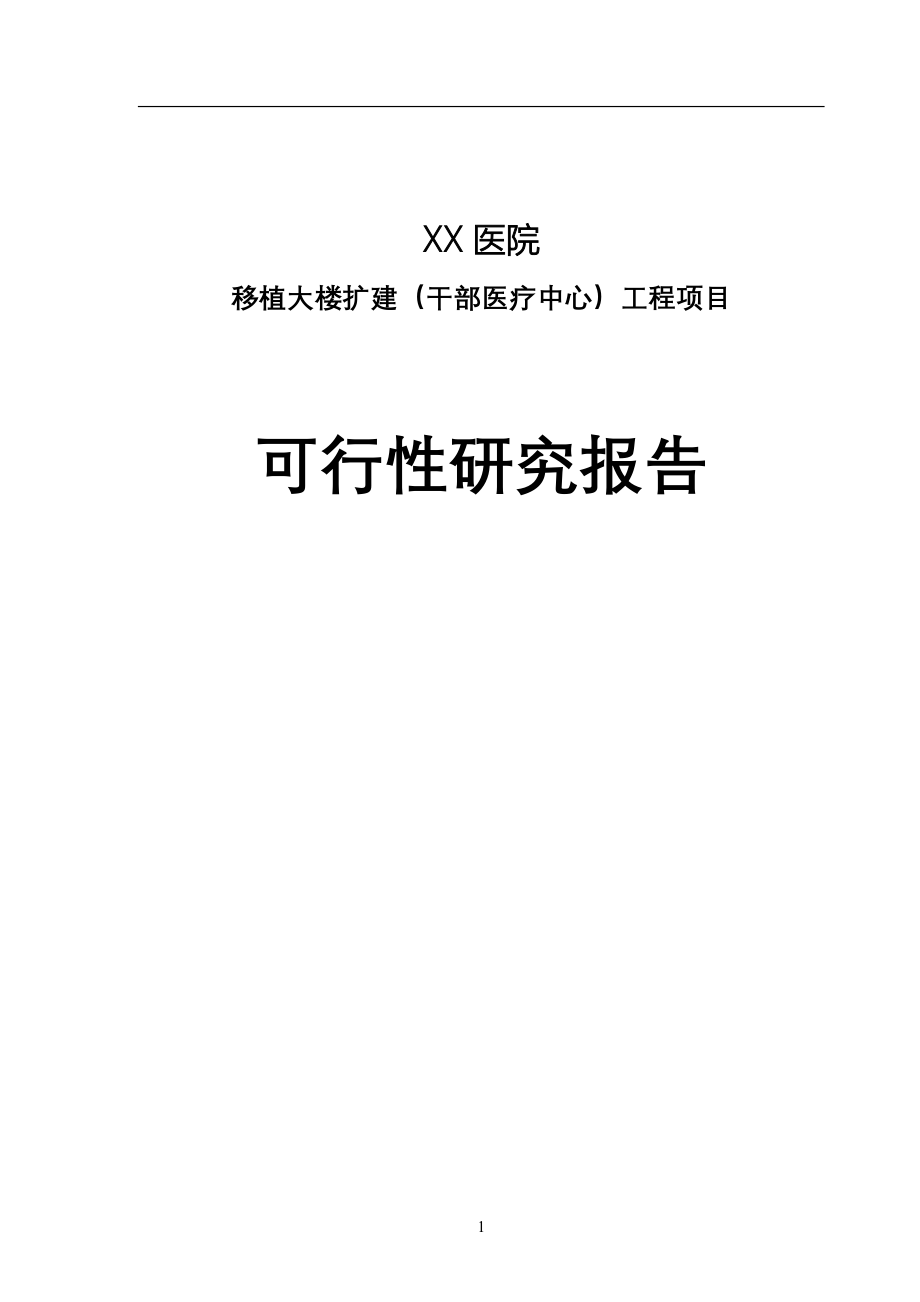 XX 医院

移植大楼扩建（干部医疗中心）工程项目

可行性研究报告

1